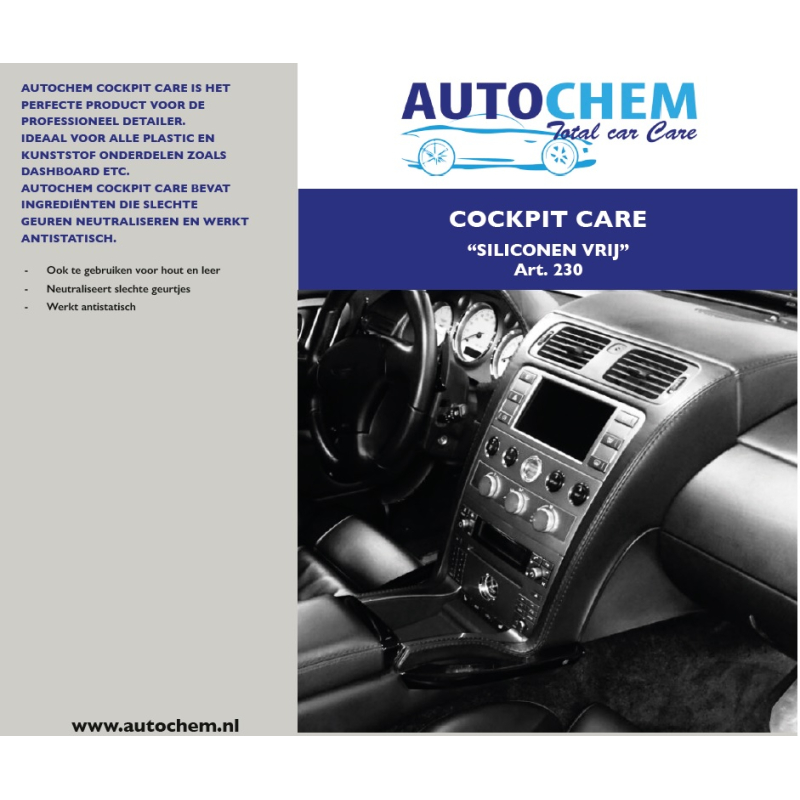 AUTOCHEM COCKPIT CARE IS HET PERFECTE PRODUCT VOOR DE PROFESSIONEEL DETAILER.
IDEAAL VOOR ALLE PLASTIC EN KUNSTSTOF ONDERDELEN ZOALS DASHBOARD ETC.
AUTOCHEM COCKPIT CARE BEVAT INGREDIËNTEN DIE SLECHTE GEUREN NEUTRALISEREN EN WERKT ANTISTATISCH.

- Ook te gebruiken voor hout en leer
- Neutraliseert slechte geurtjes
- Werkt antistatisch

www.autochem.nl

AUTOCHEM
Total car Care

COCKPIT CARE
"SILICONEN VRIJ"
Art. 230